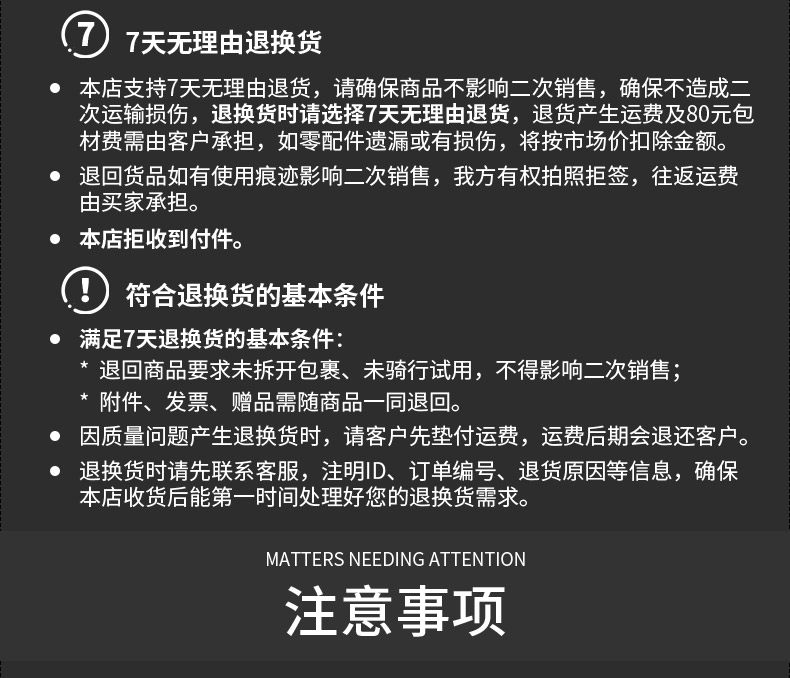 7 7天无理由退换货

• 本店支持7天无理由退货，请确保商品不影响二次销售，确保不造成二次运输损伤，退换货时请选择7天无理由退货，退货产生运费及80元包材费需由客户承担，如零配件遗漏或有损伤，将按市场价扣除金额。
• 退回货品如有使用痕迹影响二次销售，我方有权拍照拒签，往返运费由买家承担。
• 本店拒收到付件。

! 符合退换货的基本条件

• 满足7天退换货的基本条件：
* 退回商品要求未拆开包裹、未骑行试用，不得影响二次销售；
* 附件、发票、赠品需随商品一同退回。
• 因质量问题产生退换货时，请客户先垫付运费，运费后期会退还客户。
• 退换货时请先联系客服，注明ID、订单编号、退货原因等信息，确保本店收货后能第一时间处理好您的退换货需求。

MATTERS NEEDING ATTENTION
注意事项